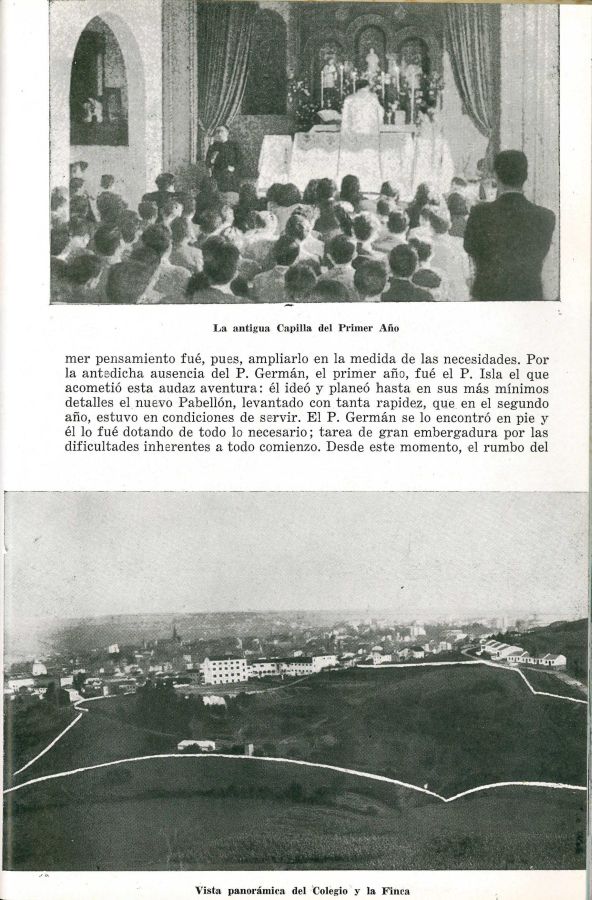 La antigua Capilla del Primer Año

mer pensamiento fué, pues, ampliarlo en la medida de las necesidades. Por la antedicha ausencia del P. Germán, el primer año, fué el P. Isla el que acometió esta audaz aventura: él ideó y planeó hasta en sus más mínimos detalles el nuevo Pabellón, levantado con tanta rapidez, que en el segundo año, estuvo en condiciones de servir. El P. Germán se lo encontró en pie y él lo fué dotando de todo lo necesario; tarea de gran embergadura por las dificultades inherentes a todo comienzo. Desde este momento, el rumbo del

Vista panorámica del Colegio y la Finca